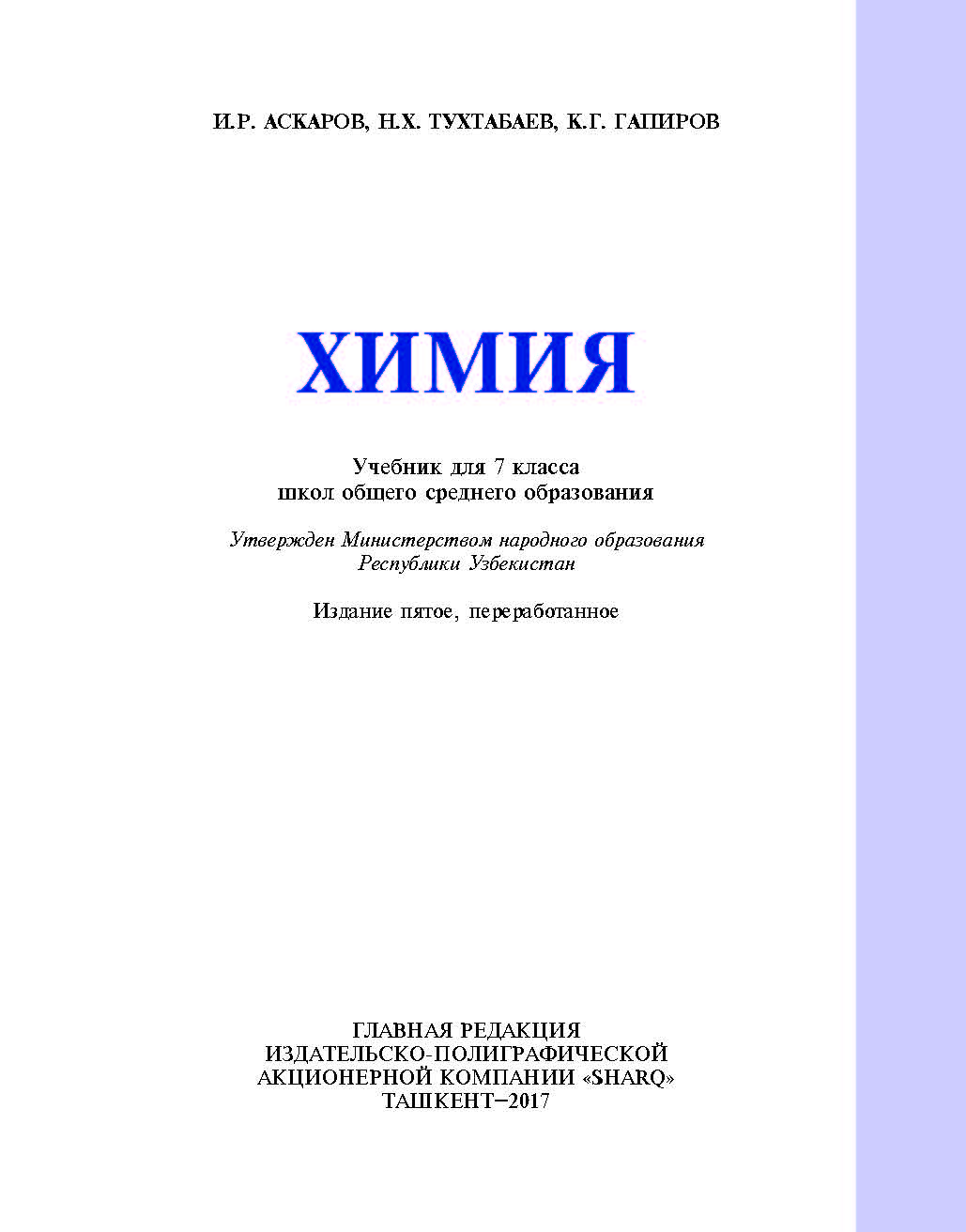 И.Р. АСКАРОВ, Н.Х. ТУХТАБАЕВ, К.Г. ГАПИРОВ

ХИМИЯ

Учебник для 7 класса школ общего среднего образования

Утвержден Министерством народного образования Республики Узбекистан

Издание пятое, переработанное

ГЛАВНАЯ РЕДАКЦИЯ ИЗДАТЕЛЬСКО-ПОЛИГРАФИЧЕСКОЙ АКЦИОНЕРНОЙ КОМПАНИИ «SHARQ» ТАШКЕНТ–2017